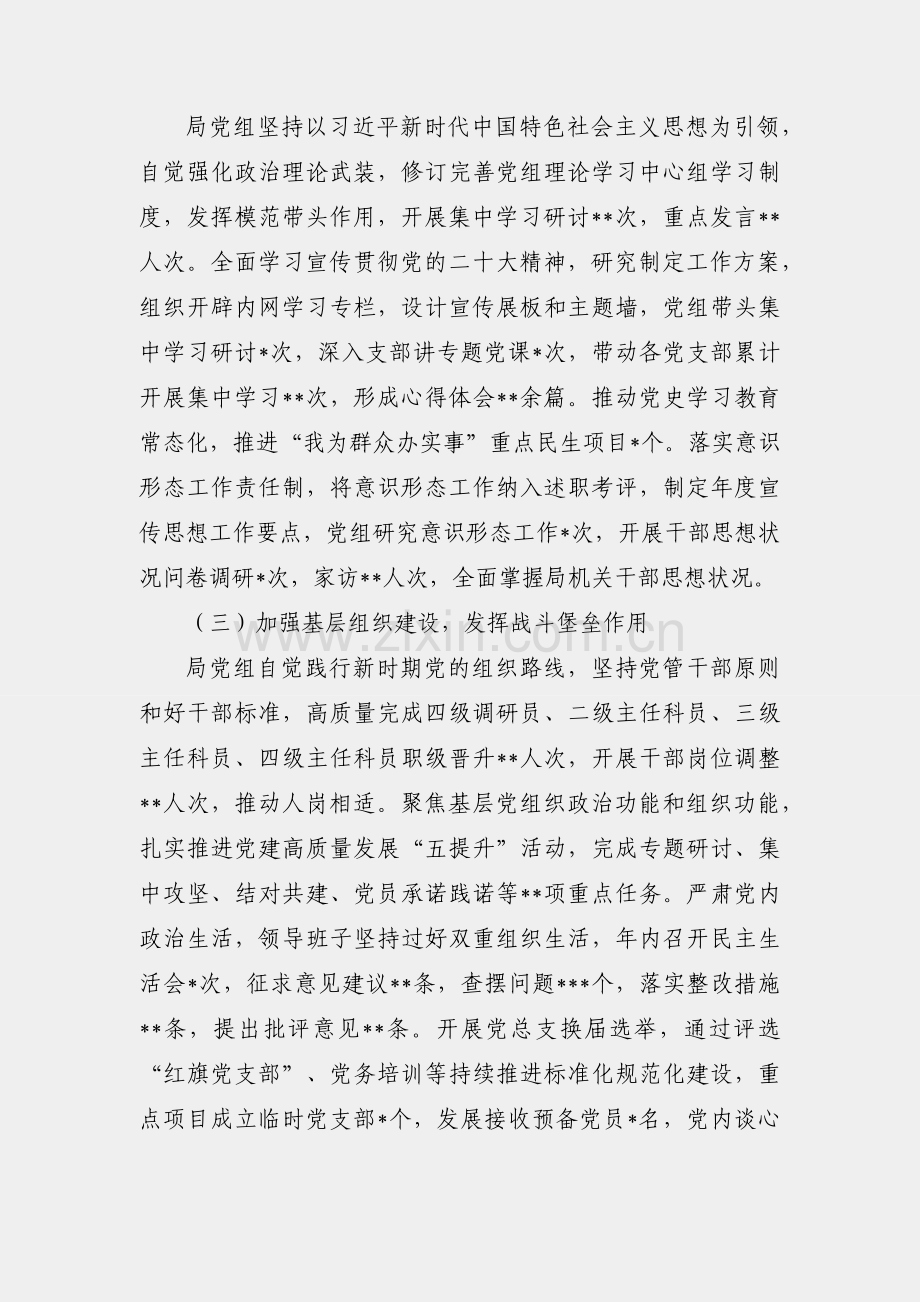 局党组坚持以习近平新时代中国特色社会主义思想为引领，自觉强化政治理论武装，修订完善党组理论学习中心组学习制度，发挥模范带头作用，开展集中学习研讨**次，重点发言**人次。全面学习宣传贯彻党的二十大精神，研究制定工作方案，组织开辟内网学习专栏，设计宣传展板和主题墙，党组带头集中学习研讨*次，深入支部讲专题党课*次，带动各党支部累计开展集中学习**次，形成心得体会**余篇。推动党史学习教育常态化，推进“我为群众办实事”重点民生项目*个。落实意识形态工作责任制，将意识形态工作纳入述职考评，制定年度宣传思想工作要点，党组研究意识形态工作*次，开展干部思想状况问卷调研*次，家访**人次，全面掌握局机关干部思想状况。

（三）加强基层组织建设，发挥战斗堡垒作用

www.zixin.com.cn

局党组自觉践行新时期党的组织路线，坚持党管干部原则和好干部标准，高质量完成四级调研员、二级主任科员、三级主任科员、四级主任科员职级晋升**人次，开展干部岗位调整**人次，推动人岗相适。聚焦基层党组织政治功能和组织功能，扎实推进党建高质量发展“五提升”活动，完成专题研讨、集中攻坚、结对共建、党员承诺践诺等**项重点任务。严肃党内政治生活，领导班子坚持过好双重组织生活，年内召开民主生活会*次，征求意见建议**条，查摆问题***个，落实整改措施**条，提出批评意见**条。开展党总支换届选举，通过评选“红旗党支部”、党务培训等持续推进标准化规范化建设，重点项目成立临时党支部*个，发展接收预备党员*名，党内谈心